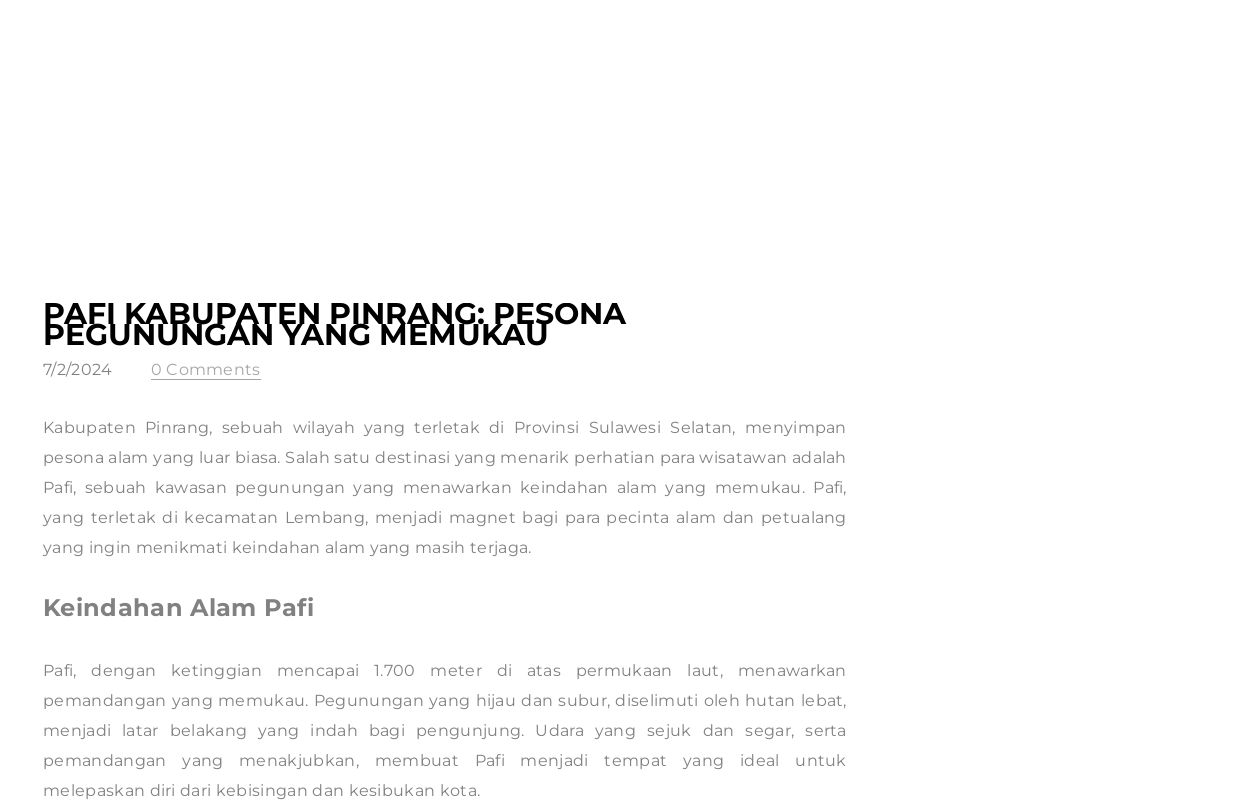 PAFI KABUPATEN PINRANG: PESONA PEGUNUNGAN YANG MEMUKAU

7/2/2024 0 Comments

Kabupaten Pinrang, sebuah wilayah yang terletak di Provinsi Sulawesi Selatan, menyimpan pesona alam yang luar biasa. Salah satu destinasi yang menarik perhatian para wisatawan adalah Pafi, sebuah kawasan pegunungan yang menawarkan keindahan alam yang memukau. Pafi, yang terletak di kecamatan Lembang, menjadi magnet bagi para pecinta alam dan petualang yang ingin menikmati keindahan alam yang masih terjaga.

Keindahan Alam Pafi

Pafi, dengan ketinggian mencapai 1.700 meter di atas permukaan laut, menawarkan pemandangan yang memukau. Pegunungan yang hijau dan subur, diselimuti oleh hutan lebat, menjadi latar belakang yang indah bagi pengunjung. Udara yang sejuk dan segar, serta pemandangan yang menakjubkan, membuat Pafi menjadi tempat yang ideal untuk melepaskan diri dari kebisingan dan kesibukan kota.